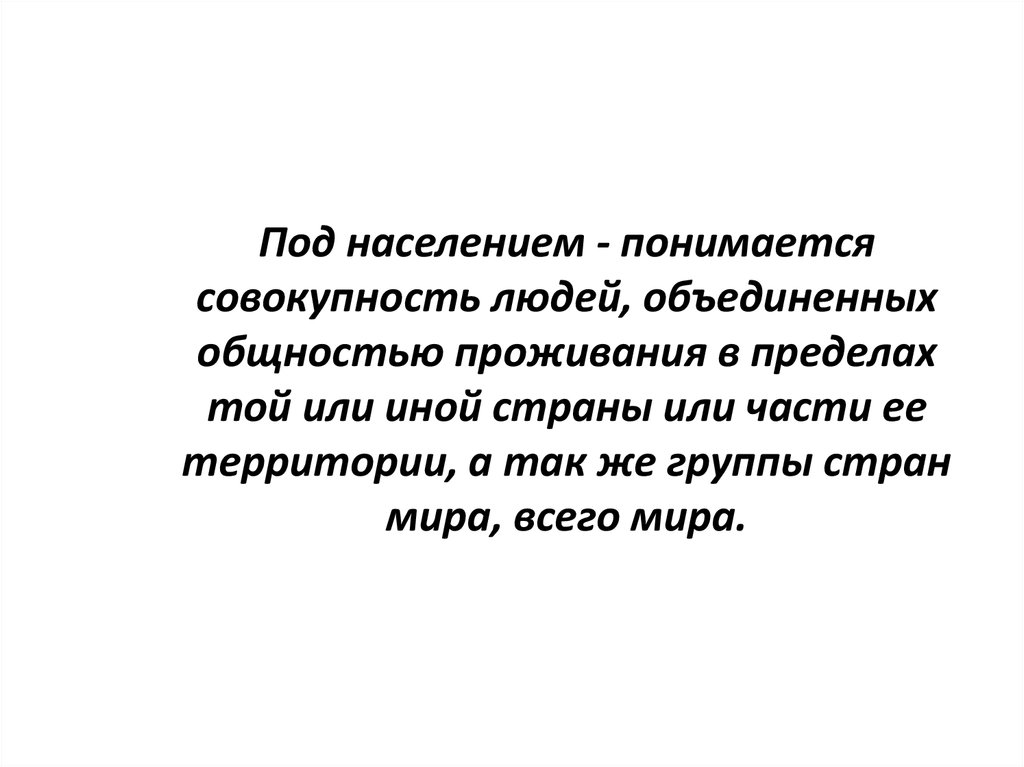 Под населением - понимается совокупность людей, объединенных общностью проживания в пределах той или иной страны или части ее территории, а так же группы стран мира, всего мира.